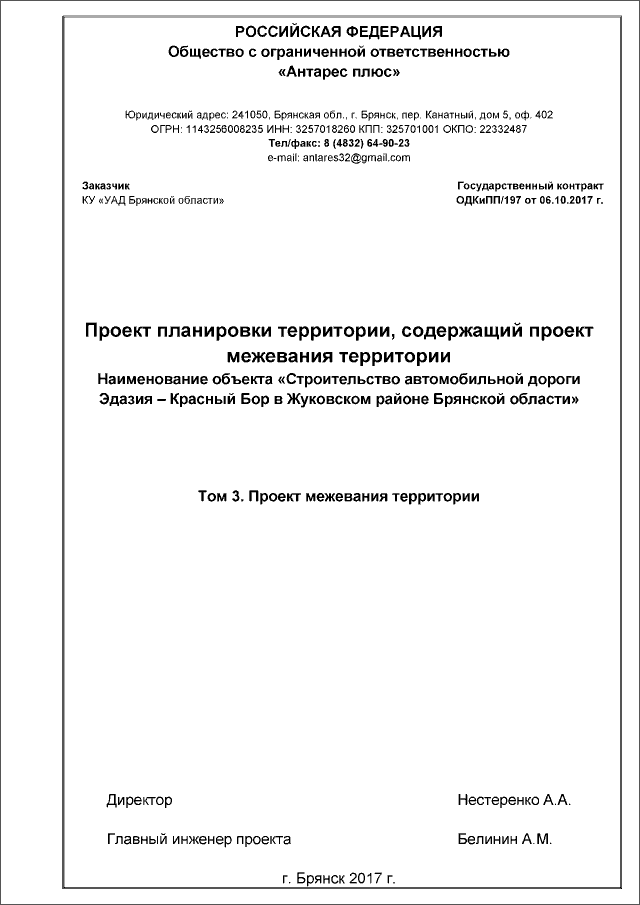 РОССИЙСКАЯ ФЕДЕРАЦИЯ
Общество с ограниченной ответственностью
«Антарес плюс»

Юридический адрес: 241050, Брянская обл., г. Брянск, пер. Канатный, дом 5, оф. 402
ОГРН: 1143256008235 ИНН: 3257018260 КПП: 325701001 ОКПО: 22332487
Тел/факс: 8 (4832) 64-90-23
e-mail: antares32@gmail.com

Заказчик
КУ «УАД Брянской области»

Государственный контракт
ОДКиПП/197 от 06.10.2017 г.

Проект планировки территории, содержащий проект межевания территории
Наименование объекта «Строительство автомобильной дороги Эдазия – Красный Бор в Жуковском районе Брянской области»

Том 3. Проект межевания территории

Директор
Нестеренко А.А.

Главный инженер проекта
Белинин А.М.

г. Брянск 2017 г.